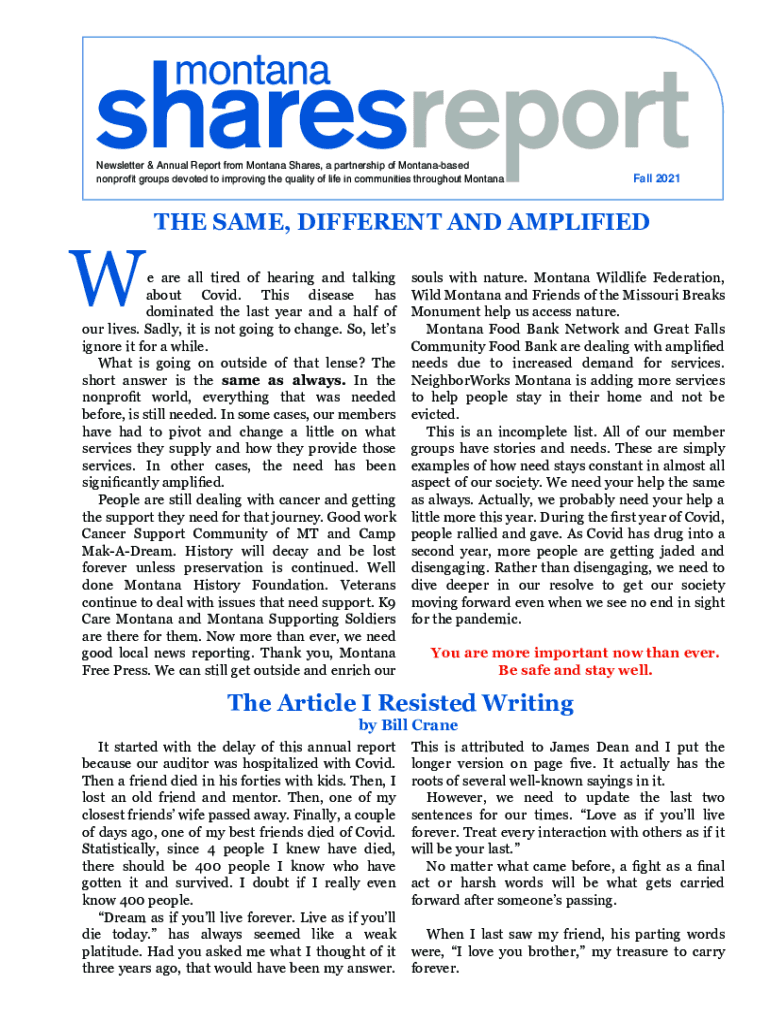 montana
sharesreport

Newsletter & Annual Report from Montana Shares, a partnership of Montana-based nonprofit groups devoted to improving the quality of life in communities throughout Montana

Fall 2021

THE SAME, DIFFERENT AND AMPLIFIED

We are all tired of hearing and talking about Covid. This disease has dominated the last year and a half of our lives. Sadly, it is not going to change. So, let's ignore it for a while.

What is going on outside of that lense? The short answer is the same as always. In the nonprofit world, everything that was needed before, is still needed. In some cases, our members have had to pivot and change a little on what services they supply and how they provide those services. In other cases, the need has been significantly amplified.

People are still dealing with cancer and getting the support they need for that journey. Good work Cancer Support Community of MT and Camp Mak-A-Dream. History will decay and be lost forever unless preservation is continued. Well done Montana History Foundation. Veterans continue to deal with issues that need support. K9 Care Montana and Montana Supporting Soldiers are there for them. Now more than ever, we need good local news reporting. Thank you, Montana Free Press. We can still get outside and enrich our souls with nature. Montana Wildlife Federation, Wild Montana and Friends of the Missouri Breaks Monument help us access nature.

Montana Food Bank Network and Great Falls Community Food Bank are dealing with amplified needs due to increased demand for services. NeighborWorks Montana is adding more services to help people stay in their home and not be evicted.

This is an incomplete list. All of our member groups have stories and needs. These are simply examples of how need stays constant in almost all aspect of our society. We need your help the same as always. Actually, we probably need your help a little more this year. During the first year of Covid, people rallied and gave. As Covid has drug into a second year, more people are getting jaded and disengaging. Rather than disengaging, we need to dive deeper in our resolve to get our society moving forward even when we see no end in sight for the pandemic.

You are more important now than ever. Be safe and stay well.

The Article I Resisted Writing
by Bill Crane

It started with the delay of this annual report because our auditor was hospitalized with Covid. Then a friend died in his forties with kids. Then, I lost an old friend and mentor. Then, one of my closest friends' wife passed away. Finally, a couple of days ago, one of my best friends died of Covid. Statistically, since 4 people I knew have died, there should be 400 people I know who have gotten it and survived. I doubt if I really even know 400 people.

"Dream as if you'll live forever. Live as if you'll die today." has always seemed like a weak platitude. Had you asked me what I thought of it three years ago, that would have been my answer. This is attributed to James Dean and I put the longer version on page five. It actually has the roots of several well-known sayings in it.

However, we need to update the last two sentences for our times. "Love as if you'll live forever. Treat every interaction with others as if it will be your last."

No matter what came before, a fight as a final act or harsh words will be what gets carried forward after someone's passing.

When I last saw my friend, his parting words were, "I love you brother," my treasure to carry forever.